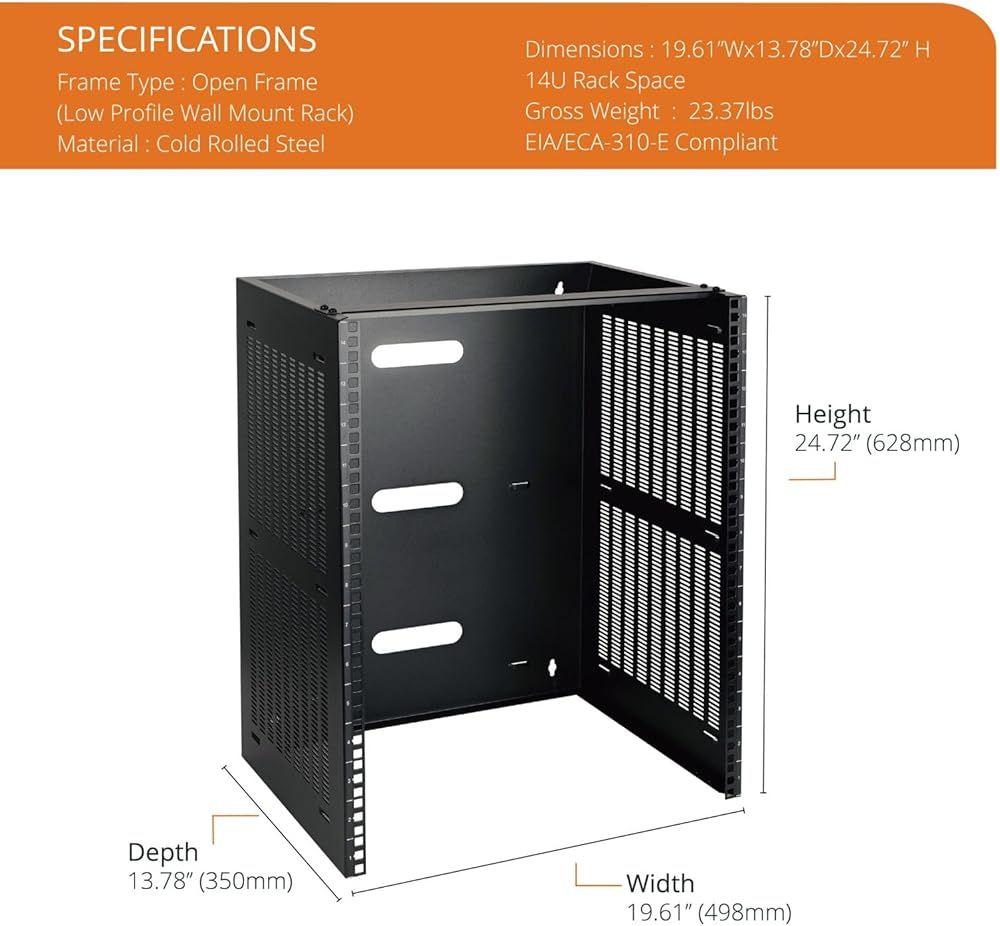 SPECIFICATIONS
Frame Type : Open Frame
(Low Profile Wall Mount Rack)
Material : Cold Rolled Steel

Dimensions : 19.61"Wx13.78"Dx24.72" H
14U Rack Space
Gross Weight : 23.37lbs
EIA/ECA-310-E Compliant

Height
24.72" (628mm)

Depth
13.78" (350mm)

Width
19.61" (498mm)